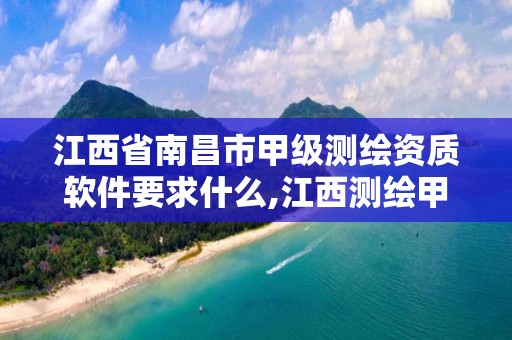 江西省南昌市甲级测绘资质软件要求什么,江西测绘甲